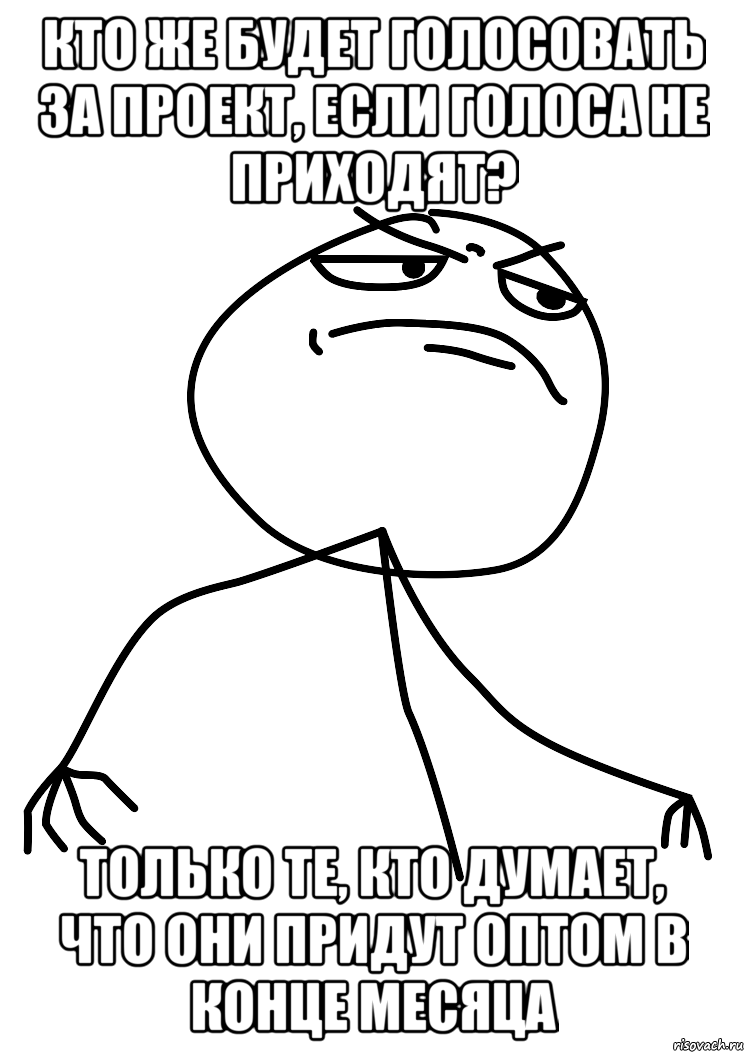 КТО ЖЕ БУДЕТ ГОЛОСОВАТЬ ЗА ПРОЕКТ, ЕСЛИ ГОЛОСА НЕ ПРИХОДЯТ?

ТОЛЬКО ТЕ, КТО ДУМАЕТ, ЧТО ОНИ ПРИДУТ ОПТОМ В КОНЦЕ МЕСЯЦА

risovach.ru